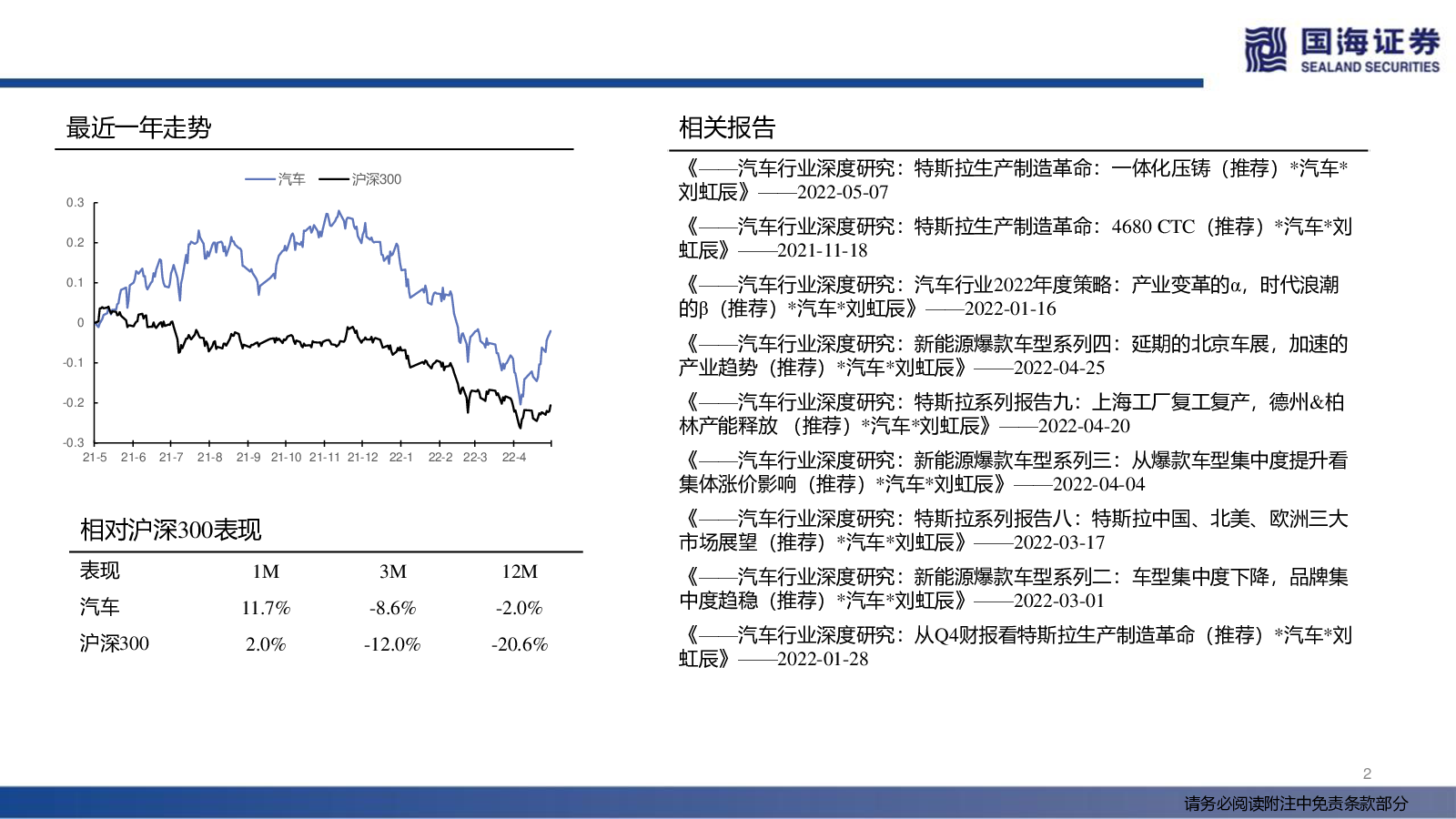 国海证券
SEALAND SECURITIES

最近一年走势

汽车 沪深300

0.3
0.2
0.1
0
-0.1
-0.2
-0.3

21-5 21-6 21-7 21-8 21-9 21-10 21-11 21-12 22-1 22-2 22-3 22-4

相对沪深300表现

| 表现 | 1M | 3M | 12M |
|---|---|---|---|
| 汽车 | 11.7% | -8.6% | -2.0% |
| 沪深300 | 2.0% | -12.0% | -20.6% |

相关报告

《——汽车行业深度研究：特斯拉生产制造革命：一体化压铸（推荐）*汽车*刘虹辰》——2022-05-07

《——汽车行业深度研究：特斯拉生产制造革命：4680 CTC（推荐）*汽车*刘虹辰》——2021-11-18

《——汽车行业深度研究：汽车行业2022年度策略：产业变革的α，时代浪潮的β（推荐）*汽车*刘虹辰》——2022-01-16

《——汽车行业深度研究：新能源爆款车型系列四：延期的北京车展，加速的产业趋势（推荐）*汽车*刘虹辰》——2022-04-25

《——汽车行业深度研究：特斯拉系列报告九：上海工厂复工复产，德州&柏林产能释放 （推荐）*汽车*刘虹辰》——2022-04-20

《——汽车行业深度研究：新能源爆款车型系列三：从爆款车型集中度提升看集体涨价影响（推荐）*汽车*刘虹辰》——2022-04-04

《——汽车行业深度研究：特斯拉系列报告八：特斯拉中国、北美、欧洲三大市场展望（推荐）*汽车*刘虹辰》——2022-03-17

《——汽车行业深度研究：新能源爆款车型系列二：车型集中度下降，品牌集中度趋稳（推荐）*汽车*刘虹辰》——2022-03-01

《——汽车行业深度研究：从Q4财报看特斯拉生产制造革命（推荐）*汽车*刘虹辰》——2022-01-28

2

请务必阅读附注中免责条款部分